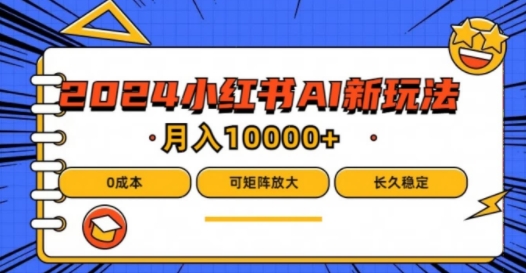 2024小红书AI新玩法

月入10000+

0成本

可矩阵放大

长久稳定